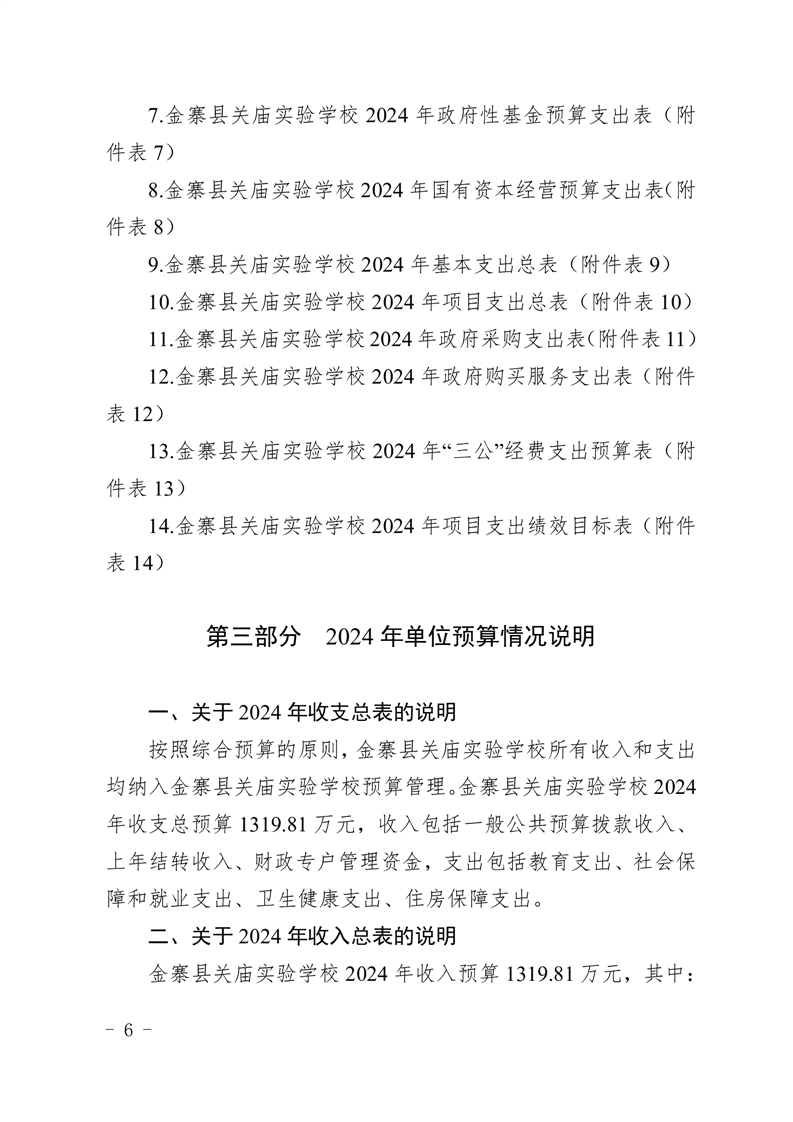 7.金寨县关庙实验学校 2024 年政府性基金预算支出表（附件表 7）

8.金寨县关庙实验学校 2024 年国有资本经营预算支出表(附件表 8)

9.金寨县关庙实验学校 2024 年基本支出总表（附件表 9）

10.金寨县关庙实验学校 2024 年项目支出总表（附件表 10）

11.金寨县关庙实验学校 2024 年政府采购支出表(附件表 11)

12.金寨县关庙实验学校 2024 年政府购买服务支出表（附件表 12）

13.金寨县关庙实验学校 2024 年“三公”经费支出预算表（附件表 13）

14.金寨县关庙实验学校 2024 年项目支出绩效目标表（附件表 14）

第三部分　2024 年单位预算情况说明

一、关于 2024 年收支总表的说明

按照综合预算的原则，金寨县关庙实验学校所有收入和支出均纳入金寨县关庙实验学校预算管理。金寨县关庙实验学校 2024 年收支总预算 1319.81 万元，收入包括一般公共预算拨款收入、上年结转收入、财政专户管理资金，支出包括教育支出、社会保障和就业支出、卫生健康支出、住房保障支出。

二、关于 2024 年收入总表的说明

金寨县关庙实验学校 2024 年收入预算 1319.81 万元，其中：

－ 6 －